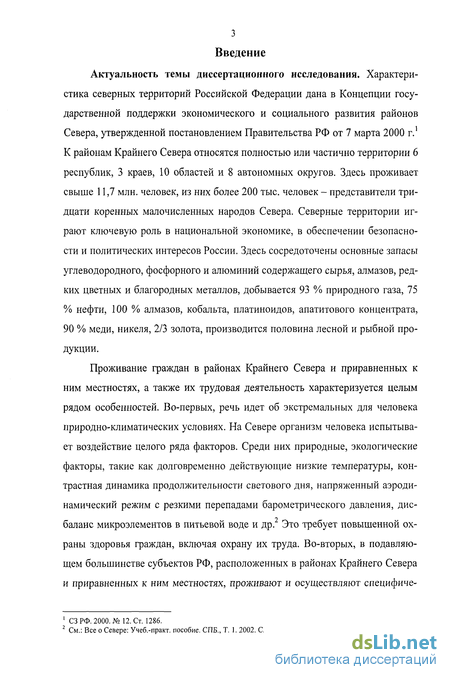 3

Введение

Актуальность темы диссертационного исследования. Характеристика северных территорий Российской Федерации дана в Концепции государственной поддержки экономического и социального развития районов Севера, утвержденной постановлением Правительства РФ от 7 марта 2000 г.$^1$ К районам Крайнего Севера относятся полностью или частично территории 6 республик, 3 краев, 10 областей и 8 автономных округов. Здесь проживает свыше 11,7 млн. человек, из них более 200 тыс. человек – представители тридцати коренных малочисленных народов Севера. Северные территории играют ключевую роль в национальной экономике, в обеспечении безопасности и политических интересов России. Здесь сосредоточены основные запасы углеводородного, фосфорного и алюминий содержащего сырья, алмазов, редких цветных и благородных металлов, добывается 93 % природного газа, 75 % нефти, 100 % алмазов, кобальта, платиноидов, апатитового концентрата, 90 % меди, никеля, 2/3 золота, производится половина лесной и рыбной продукции.

Проживание граждан в районах Крайнего Севера и приравненных к ним местностях, а также их трудовая деятельность характеризуется целым рядом особенностей. Во-первых, речь идет об экстремальных для человека природно-климатических условиях. На Севере организм человека испытывает воздействие целого ряда факторов. Среди них природные, экологические факторы, такие как долговременно действующие низкие температуры, контрастная динамика продолжительности светового дня, напряженный аэродинамический режим с резкими перепадами барометрического давления, дисбаланс микроэлементов в питьевой воде и др.$^2$ Это требует повышенной охраны здоровья граждан, включая охрану их труда. Во-вторых, в подавляющем большинстве субъектов РФ, расположенных в районах Крайнего Севера и приравненных к ним местностях, проживают и осуществляют специфиче-

$^1$ СЗ РФ. 2000. № 12. Ст. 1286.
$^2$ См.: Все о Севере: Учеб.-практ. пособие. СПБ., Т. 1. 2002. С.

dsLib.net
библиотека диссертаций